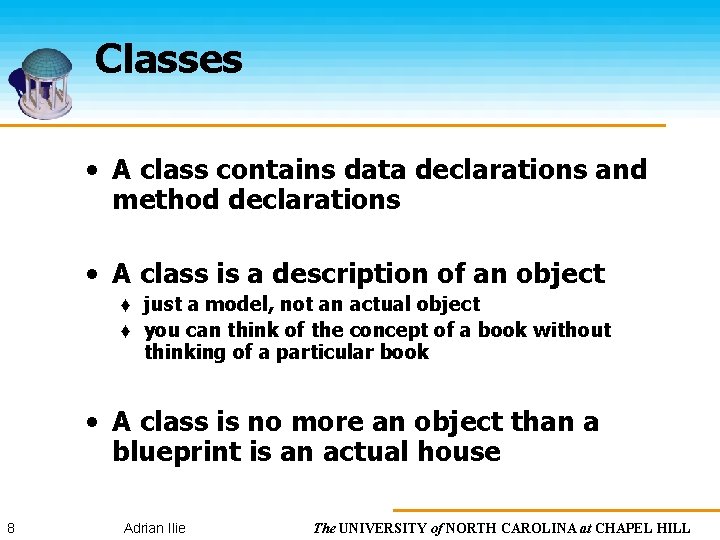 Classes

• A class contains data declarations and method declarations

• A class is a description of an object
♦ just a model, not an actual object
♦ you can think of the concept of a book without thinking of a particular book

• A class is no more an object than a blueprint is an actual house

8 Adrian Ilie The UNIVERSITY of NORTH CAROLINA at CHAPEL HILL